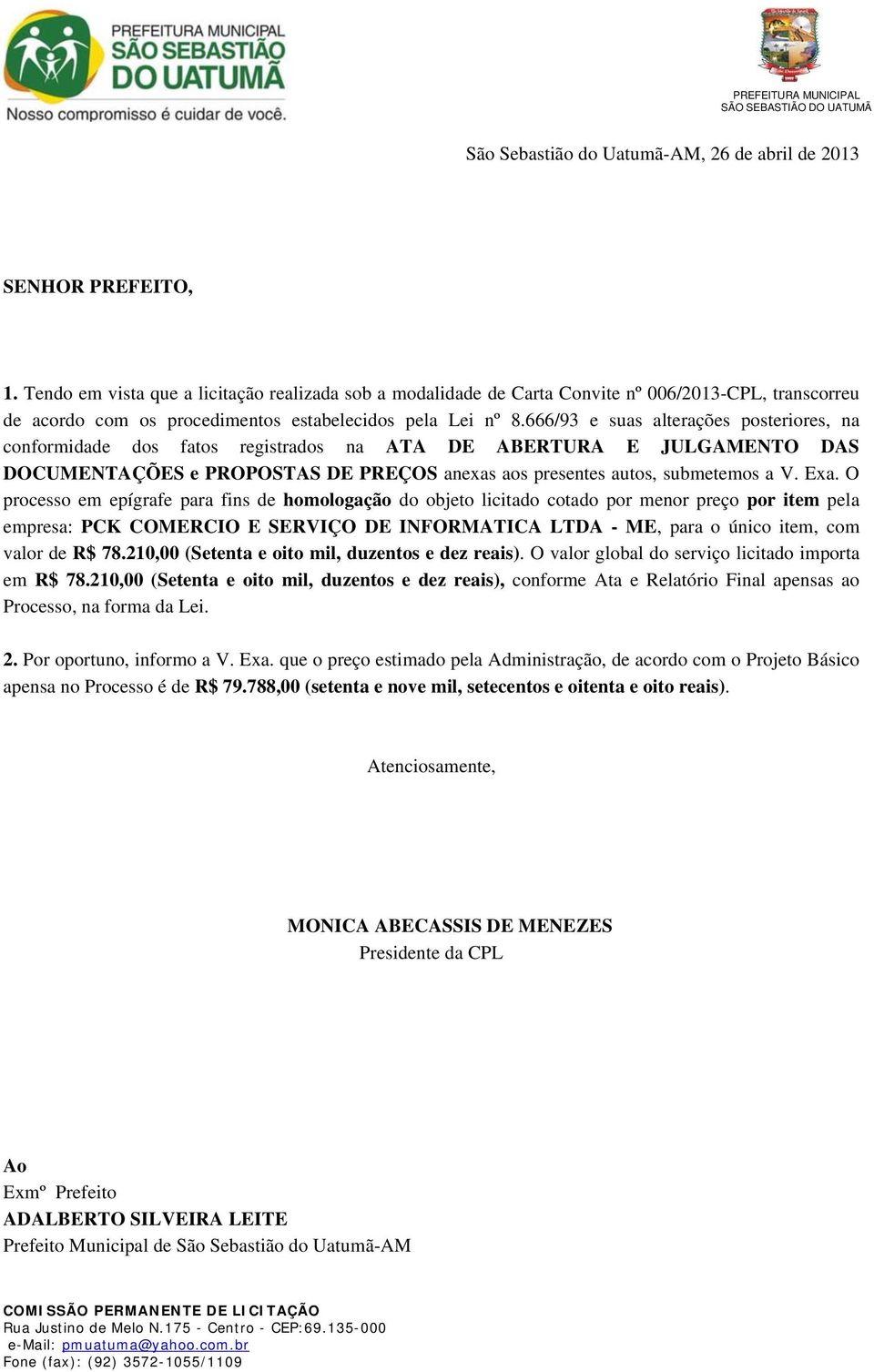 PREFEITURA MUNICIPAL
SÃO SEBASTIÃO DO UATUMÃ
Nosso compromisso é cuidar de você.

PREFEITURA MUNICIPAL
SÃO SEBASTIÃO DO UATUMÃ

São Sebastião do Uatumã-AM, 26 de abril de 2013

SENHOR PREFEITO,

1. Tendo em vista que a licitação realizada sob a modalidade de Carta Convite nº 006/2013-CPL, transcorreu de acordo com os procedimentos estabelecidos pela Lei nº 8.666/93 e suas alterações posteriores, na conformidade dos fatos registrados na ATA DE ABERTURA E JULGAMENTO DAS DOCUMENTAÇÕES e PROPOSTAS DE PREÇOS anexas aos presentes autos, submetemos a V. Exa. O processo em epígrafe para fins de homologação do objeto licitado cotado por menor preço por item pela empresa: PCK COMERCIO E SERVIÇO DE INFORMATICA LTDA - ME, para o único item, com valor de R$ 78.210,00 (Setenta e oito mil, duzentos e dez reais). O valor global do serviço licitado importa em R$ 78.210,00 (Setenta e oito mil, duzentos e dez reais), conforme Ata e Relatório Final apensas ao Processo, na forma da Lei.

2. Por oportuno, informo a V. Exa. que o preço estimado pela Administração, de acordo com o Projeto Básico apensa no Processo é de R$ 79.788,00 (setenta e nove mil, setecentos e oitenta e oito reais).

Atenciosamente,

MONICA ABECASSIS DE MENEZES
Presidente da CPL

Ao
Exmº Prefeito
ADALBERTO SILVEIRA LEITE
Prefeito Municipal de São Sebastião do Uatumã-AM

COMISSÃO PERMANENTE DE LICITAÇÃO
Rua Justino de Melo N.175 - Centro - CEP:69.135-000
e-Mail: pmuatuma@yahoo.com.br
Fone (fax): (92) 3572-1055/1109